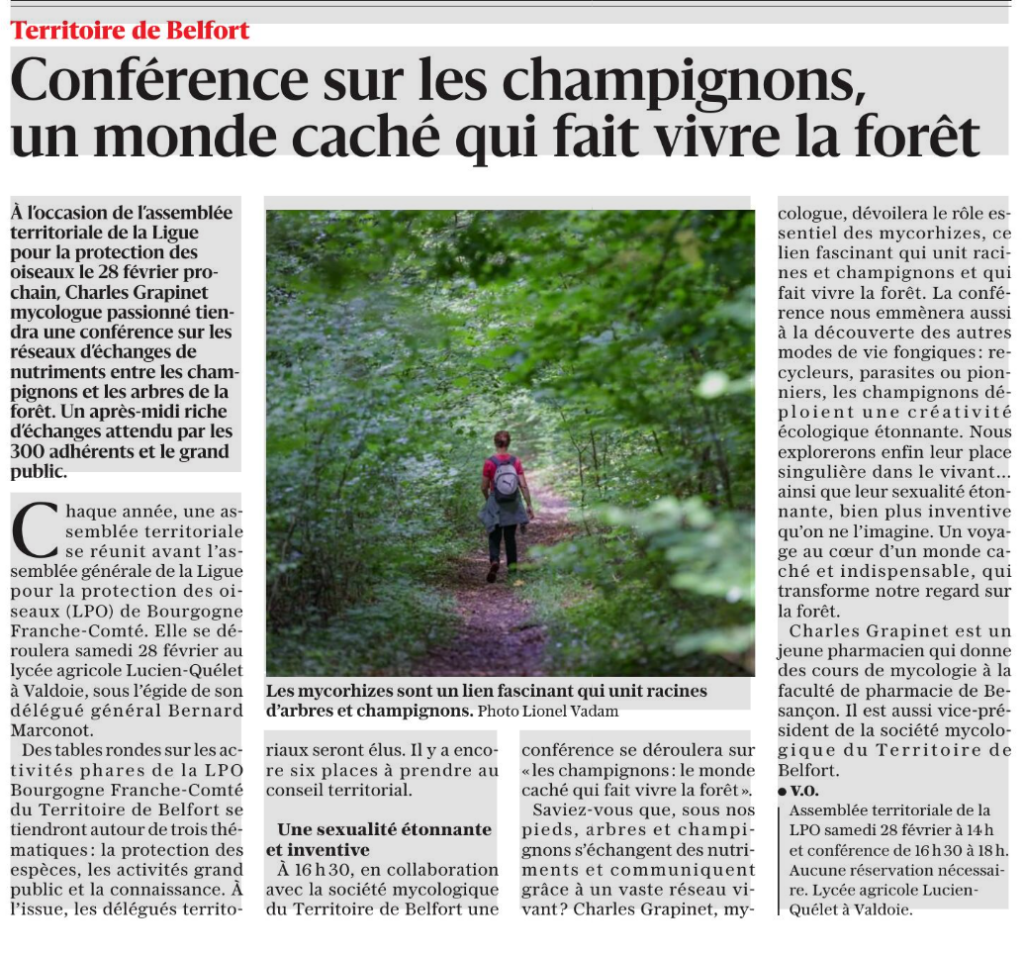 Territoire de Belfort

Conférence sur les champignons, un monde caché qui fait vivre la forêt

À l'occasion de l'assemblée territoriale de la Ligue pour la protection des oiseaux le 28 février prochain, Charles Grapinet mycologue passionné tiendra une conférence sur les réseaux d'échanges de nutriments entre les champignons et les arbres de la forêt. Un après-midi riche d'échanges attendu par les 300 adhérents et le grand public.

Chaque année, une assemblée territoriale se réunit avant l'assemblée générale de la Ligue pour la protection des oiseaux (LPO) de Bourgogne Franche-Comté. Elle se déroulera samedi 28 février au lycée agricole Lucien-Quélet à Valdoie, sous l'égide de son délégué général Bernard Marconot.

Des tables rondes sur les activités phares de la LPO Bourgogne Franche-Comté du Territoire de Belfort se tiendront autour de trois thématiques : la protection des espèces, les activités grand public et la connaissance. À l'issue, les délégués territoriaux seront élus. Il y a encore six places à prendre au conseil territorial.

Une sexualité étonnante et inventive

À 16 h 30, en collaboration avec la société mycologique du Territoire de Belfort une conférence se déroulera sur « les champignons : le monde caché qui fait vivre la forêt ».

Saviez-vous que, sous nos pieds, arbres et champignons s'échangent des nutriments et communiquent grâce à un vaste réseau vivant ? Charles Grapinet, mycologue, dévoilera le rôle essentiel des mycorhizes, ce lien fascinant qui unit racines et champignons et qui fait vivre la forêt. La conférence nous emmènera aussi à la découverte des autres modes de vie fongiques : recycleurs, parasites ou pionniers, les champignons déploient une créativité écologique étonnante. Nous explorerons enfin leur place singulière dans le vivant… ainsi que leur sexualité étonnante, bien plus inventive qu'on ne l'imagine. Un voyage au cœur d'un monde caché et indispensable, qui transforme notre regard sur la forêt.

Charles Grapinet est un jeune pharmacien qui donne des cours de mycologie à la faculté de pharmacie de Besançon. Il est aussi vice-président de la société mycologique du Territoire de Belfort.

● V.O.

Assemblée territoriale de la LPO samedi 28 février à 14 h et conférence de 16 h 30 à 18 h. Aucune réservation nécessaire. Lycée agricole Lucien-Quélet à Valdoie.

Les mycorhizes sont un lien fascinant qui unit racines d'arbres et champignons. Photo Lionel Vadam